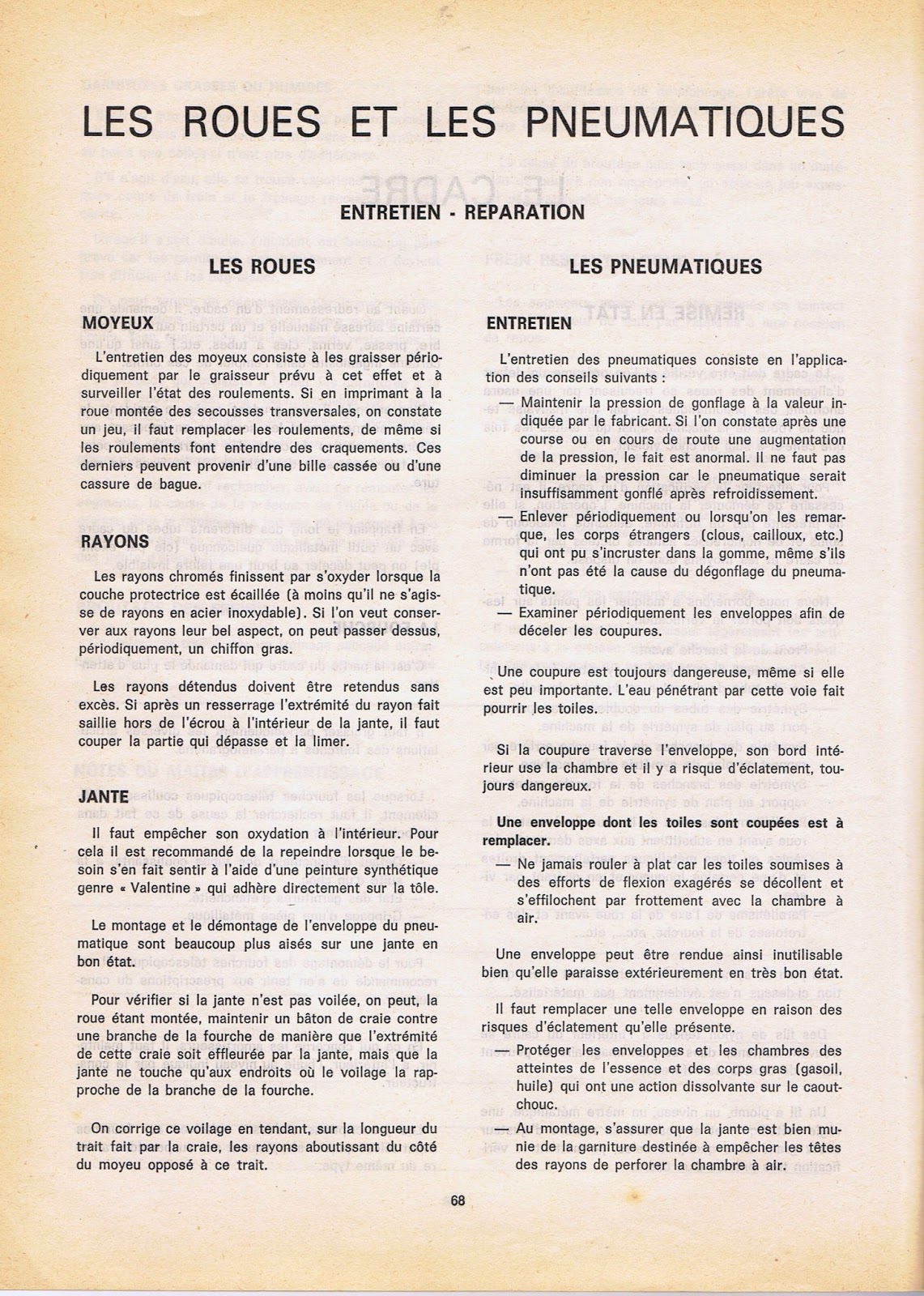 LES ROUES ET LES PNEUMATIQUES

ENTRETIEN - REPARATION

LES ROUES

MOYEUX

L'entretien des moyeux consiste à les graisser périodiquement par le graisseur prévu à cet effet et à surveiller l'état des roulements. Si en imprimant à la roue montée des secousses transversales, on constate un jeu, il faut remplacer les roulements, de même si les roulements font entendre des craquements. Ces derniers peuvent provenir d'une bille cassée ou d'une cassure de bague.

RAYONS

Les rayons chromés finissent par s'oxyder lorsque la couche protectrice est écaillée (à moins qu'il ne s'agisse de rayons en acier inoxydable). Si l'on veut conserver aux rayons leur bel aspect, on peut passer dessus, périodiquement, un chiffon gras.

Les rayons détendus doivent être retendus sans excès. Si après un resserrage l'extrémité du rayon fait saillie hors de l'écrou à l'intérieur de la jante, il faut couper la partie qui dépasse et la limer.

JANTE

Il faut empêcher son oxydation à l'intérieur. Pour cela il est recommandé de la repeindre lorsque le besoin s'en fait sentir à l'aide d'une peinture synthétique genre « Valentine » qui adhère directement sur la tôle.

Le montage et le démontage de l'enveloppe du pneumatique sont beaucoup plus aisés sur une jante en bon état.

Pour vérifier si la jante n'est pas voilée, on peut, la roue étant montée, maintenir un bâton de craie contre une branche de la fourche de manière que l'extrémité de cette craie soit effleurée par la jante, mais que la jante ne touche qu'aux endroits où le voilage la rapproche de la branche de la fourche.

On corrige ce voilage en tendant, sur la longueur du trait fait par la craie, les rayons aboutissant du côté du moyeu opposé à ce trait.

LES PNEUMATIQUES

ENTRETIEN

L'entretien des pneumatiques consiste en l'application des conseils suivants :

— Maintenir la pression de gonflage à la valeur indiquée par le fabricant. Si l'on constate après une course ou en cours de route une augmentation de la pression, le fait est anormal. Il ne faut pas diminuer la pression car le pneumatique serait insuffisamment gonflé après refroidissement.

— Enlever périodiquement ou lorsqu'on les remarque, les corps étrangers (clous, cailloux, etc.) qui ont pu s'incruster dans la gomme, même s'ils n'ont pas été la cause du dégonflage du pneumatique.

— Examiner périodiquement les enveloppes afin de déceler les coupures.

Une coupure est toujours dangereuse, même si elle est peu importante. L'eau pénétrant par cette voie fait pourrir les toiles.

Si la coupure traverse l'enveloppe, son bord intérieur use la chambre et il y a risque d'éclatement, toujours dangereux.

Une enveloppe dont les toiles sont coupées est à remplacer.

— Ne jamais rouler à plat car les toiles soumises à des efforts de flexion exagérés se décollent et s'effilochent par frottement avec la chambre à air.

Une enveloppe peut être rendue ainsi inutilisable bien qu'elle paraisse extérieurement en très bon état.

Il faut remplacer une telle enveloppe en raison des risques d'éclatement qu'elle présente.

— Protéger les enveloppes et les chambres des atteintes de l'essence et des corps gras (gasoil, huile) qui ont une action dissolvante sur le caoutchouc.

— Au montage, s'assurer que la jante est bien munie de la garniture destinée à empêcher les têtes des rayons de perforer la chambre à air.

68